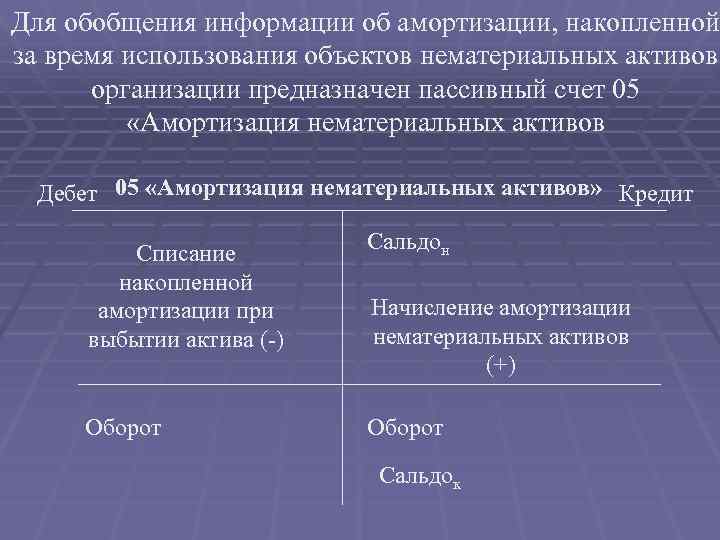 Для обобщения информации об амортизации, накопленной за время использования объектов нематериальных активов организации предназначен пассивный счет 05 «Амортизация нематериальных активов

Дебет 05 «Амортизация нематериальных активов» Кредит

| Списание накопленной амортизации при выбытии актива (-) | Сальдо$_н$ Начисление амортизации нематериальных активов (+) |
|---|---|
| Оборот | Оборот Сальдо$_к$ |